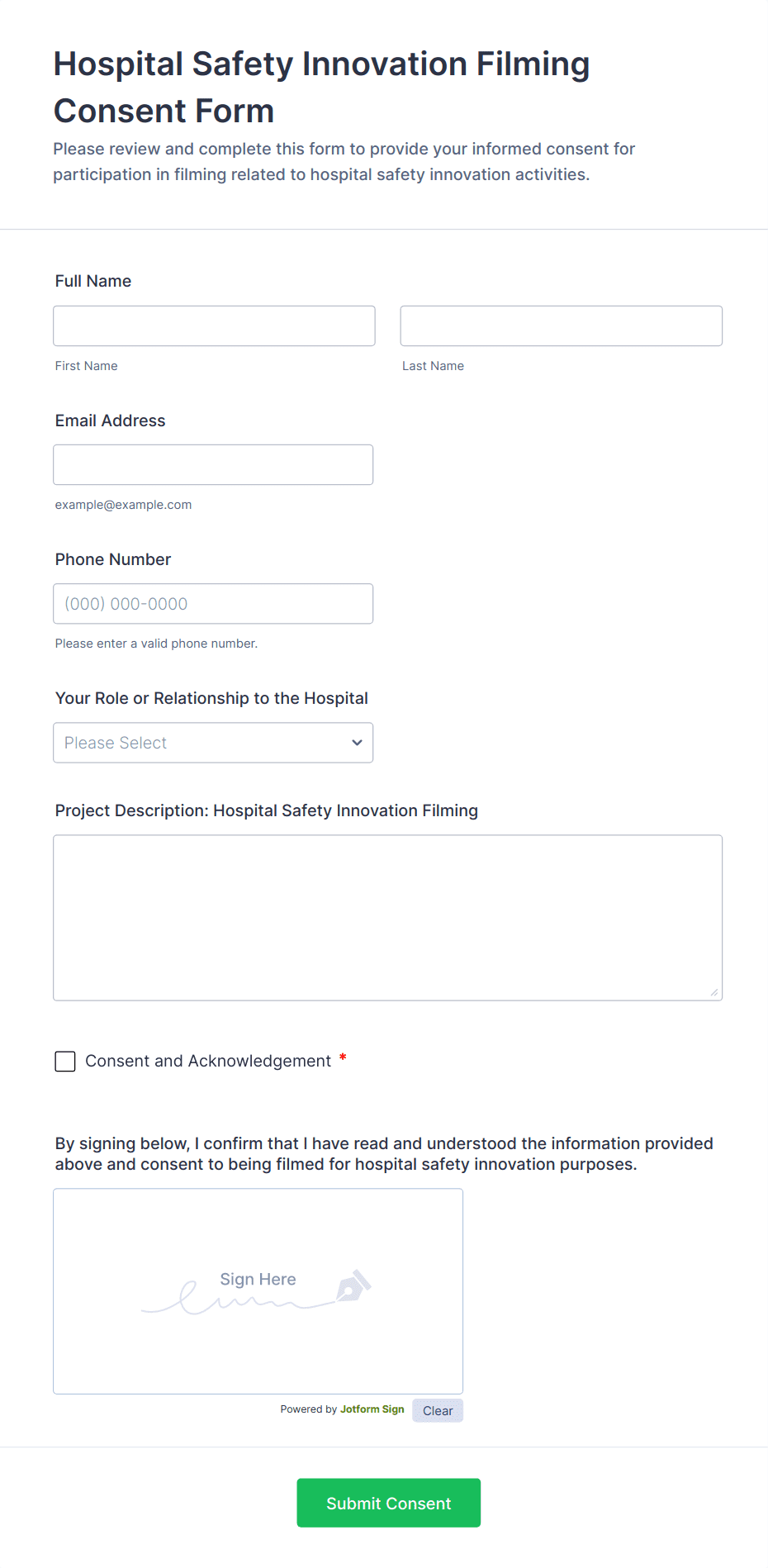 Hospital Safety Innovation Filming Consent Form

Please review and complete this form to provide your informed consent for participation in filming related to hospital safety innovation activities.

Full Name

First Name

Last Name

Email Address

example@example.com

Phone Number

(000) 000-0000

Please enter a valid phone number.

Your Role or Relationship to the Hospital

Please Select

Project Description: Hospital Safety Innovation Filming

Consent and Acknowledgement *

By signing below, I confirm that I have read and understood the information provided above and consent to being filmed for hospital safety innovation purposes.

Sign Here

Powered by Jotform Sign

Clear

Submit Consent